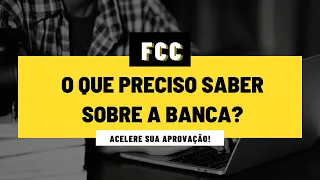 FCC

O QUE PRECISO SABER SOBRE A BANCA?

ACELERE SUA APROVAÇÃO!